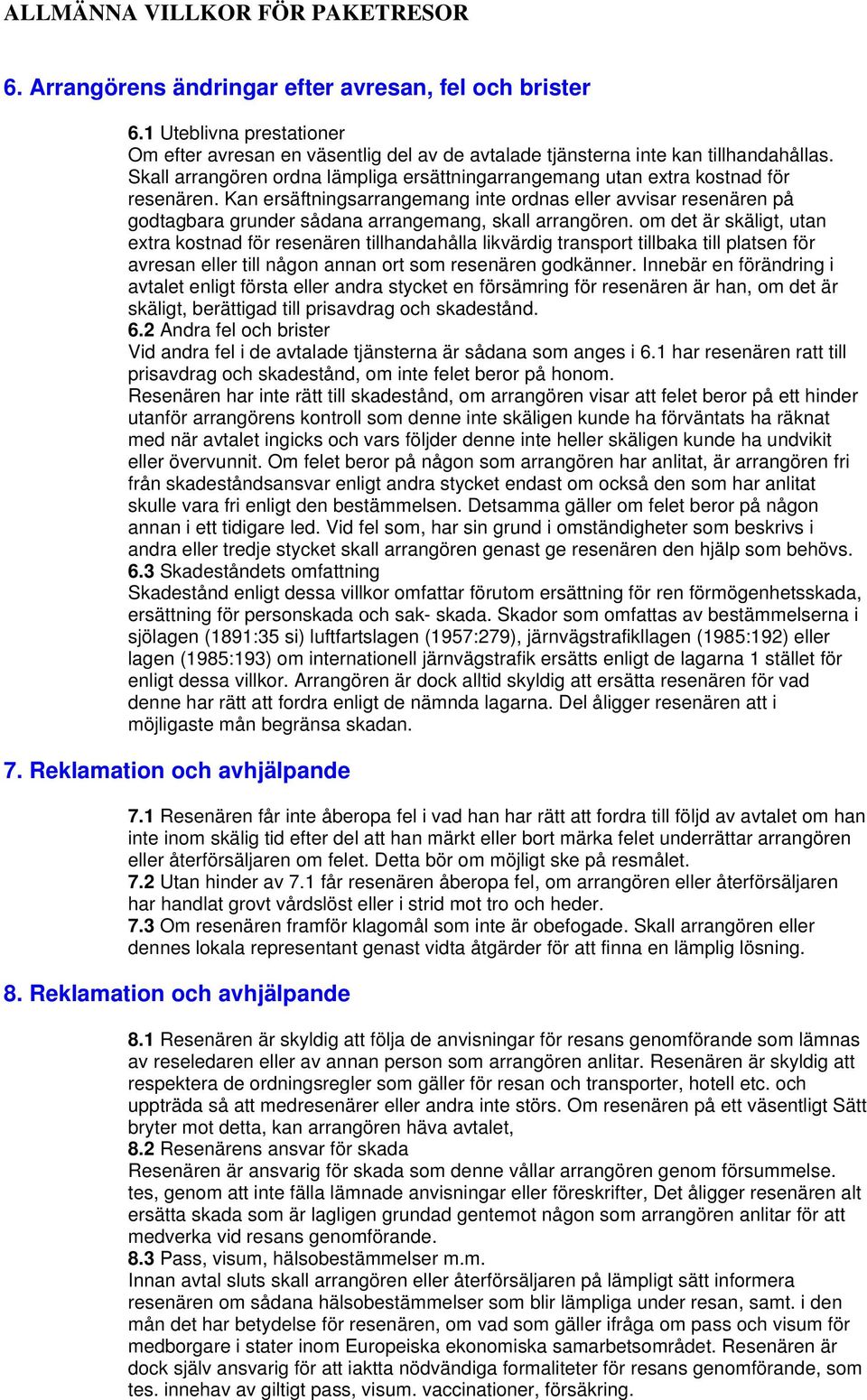 ALLMÄNNA VILLKOR FÖR PAKETRESOR

6. Arrangörens ändringar efter avresan, fel och brister

6.1 Uteblivna prestationer
Om efter avresan en väsentlig del av de avtalade tjänsterna inte kan tillhandahållas. Skall arrangören ordna lämpliga ersättningarrangemang utan extra kostnad för resenären. Kan ersäftningsarrangemang inte ordnas eller avvisar resenären på godtagbara grunder sådana arrangemang, skall arrangören. om det är skäligt, utan extra kostnad för resenären tillhandahålla likvärdig transport tillbaka till platsen för avresan eller till någon annan ort som resenären godkänner. Innebär en förändring i avtalet enligt första eller andra stycket en försämring för resenären är han, om det är skäligt, berättigad till prisavdrag och skadestånd.
6.2 Andra fel och brister
Vid andra fel i de avtalade tjänsterna är sådana som anges i 6.1 har resenären ratt till prisavdrag och skadestånd, om inte felet beror på honom.
Resenären har inte rätt till skadestånd, om arrangören visar att felet beror på ett hinder utanför arrangörens kontroll som denne inte skäligen kunde ha förväntats ha räknat med när avtalet ingicks och vars följder denne inte heller skäligen kunde ha undvikit eller övervunnit. Om felet beror på någon som arrangören har anlitat, är arrangören fri från skadeståndsansvar enligt andra stycket endast om också den som har anlitat skulle vara fri enligt den bestämmelsen. Detsamma gäller om felet beror på någon annan i ett tidigare led. Vid fel som, har sin grund i omständigheter som beskrivs i andra eller tredje stycket skall arrangören genast ge resenären den hjälp som behövs.
6.3 Skadeståndets omfattning
Skadestånd enligt dessa villkor omfattar förutom ersättning för ren förmögenhetsskada, ersättning för personskada och sak- skada. Skador som omfattas av bestämmelserna i sjölagen (1891:35 si) luftfartslagen (1957:279), järnvägstrafikllagen (1985:192) eller lagen (1985:193) om internationell järnvägstrafik ersätts enligt de lagarna 1 stället för enligt dessa villkor. Arrangören är dock alltid skyldig att ersätta resenären för vad denne har rätt att fordra enligt de nämnda lagarna. Del åligger resenären att i möjligaste mån begränsa skadan.

7. Reklamation och avhjälpande

7.1 Resenären får inte åberopa fel i vad han har rätt att fordra till följd av avtalet om han inte inom skälig tid efter del att han märkt eller bort märka felet underrättar arrangören eller återförsäljaren om felet. Detta bör om möjligt ske på resmålet.
7.2 Utan hinder av 7.1 får resenären åberopa fel, om arrangören eller återförsäljaren har handlat grovt vårdslöst eller i strid mot tro och heder.
7.3 Om resenären framför klagomål som inte är obefogade. Skall arrangören eller dennes lokala representant genast vidta åtgärder för att finna en lämplig lösning.

8. Reklamation och avhjälpande

8.1 Resenären är skyldig att följa de anvisningar för resans genomförande som lämnas av reseledaren eller av annan person som arrangören anlitar. Resenären är skyldig att respektera de ordningsregler som gäller för resan och transporter, hotell etc. och uppträda så att medresenärer eller andra inte störs. Om resenären på ett väsentligt Sätt bryter mot detta, kan arrangören häva avtalet,
8.2 Resenärens ansvar för skada
Resenären är ansvarig för skada som denne vållar arrangören genom försummelse. tes, genom att inte fälla lämnade anvisningar eller föreskrifter, Det åligger resenären alt ersätta skada som är lagligen grundad gentemot någon som arrangören anlitar för att medverka vid resans genomförande.
8.3 Pass, visum, hälsobestämmelser m.m.
Innan avtal sluts skall arrangören eller återförsäljaren på lämpligt sätt informera resenären om sådana hälsobestämmelser som blir lämpliga under resan, samt. i den mån det har betydelse för resenären, om vad som gäller ifråga om pass och visum för medborgare i stater inom Europeiska ekonomiska samarbetsområdet. Resenären är dock själv ansvarig för att iaktta nödvändiga formaliteter för resans genomförande, som tes. innehav av giltigt pass, visum. vaccinationer, försäkring.